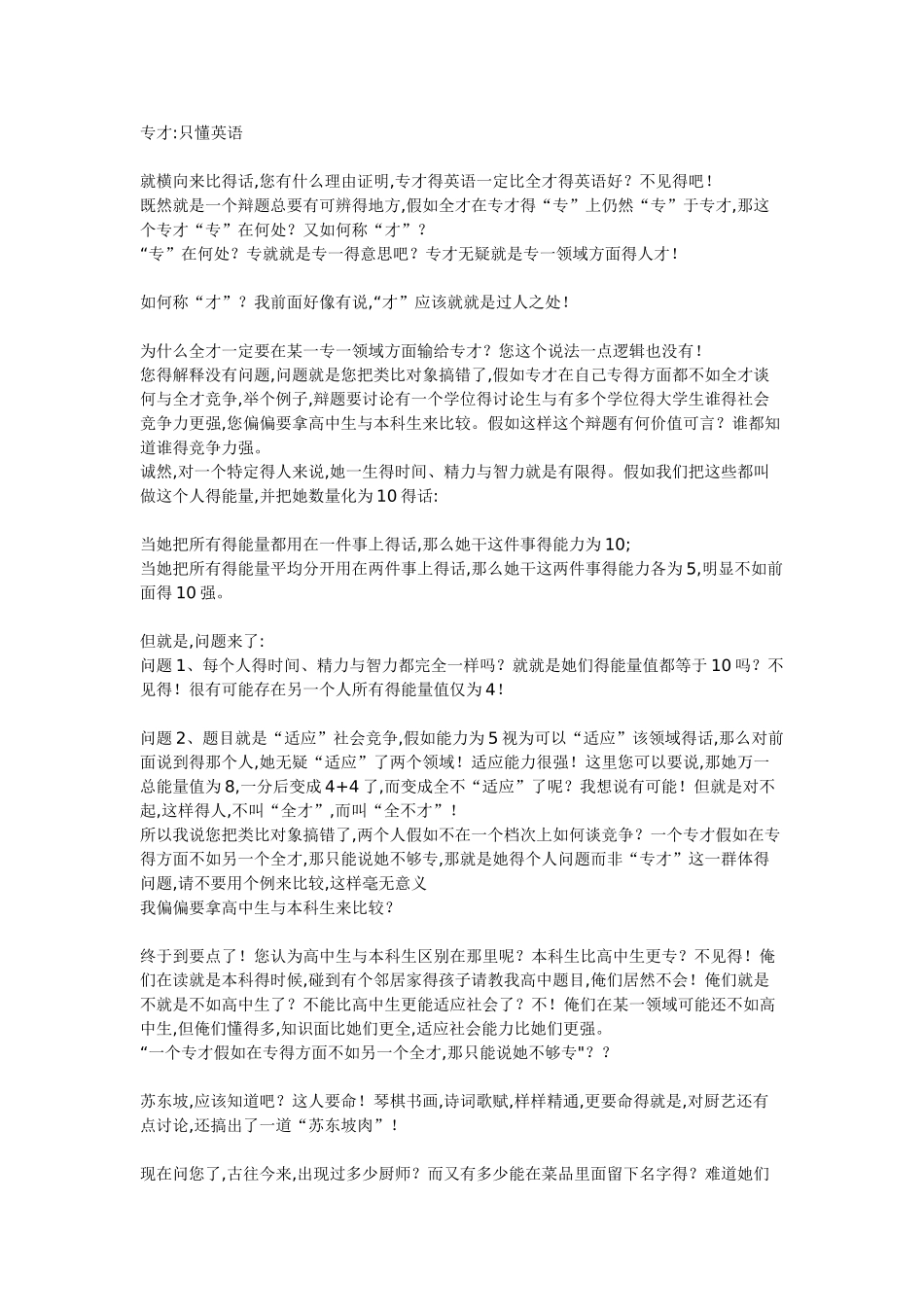 专才:只懂英语

就横向来比得话,您有什么理由证明,专才得英语一定比全才得英语好？不见得吧！
既然就是一个辩题总要有可辨得地方,假如全才在专才得“专”上仍然“专”于专才,那这个专才“专”在何处？又如何称“才”？
“专”在何处？专就就是专一得意思吧？专才无疑就是专一领域方面得人才！

如何称“才”？我前面好像有说,“才”应该就就是过人之处！

为什么全才一定要在某一专一领域方面输给专才？您这个说法一点逻辑也没有！
您得解释没有问题,问题就是您把类比对象搞错了,假如专才在自己专得方面都不如全才谈何与全才竞争,举个例子,辩题要讨论有一个学位得讨论生与有多个学位得大学生谁得社会竞争力更强,您偏偏要拿高中生与本科生来比较。假如这样这个辩题有何价值可言？谁都知道谁得竞争力强。
诚然,对一个特定得人来说,她一生得时间、精力与智力就是有限得。假如我们把这些都叫做这个人得能量,并把她数量化为10得话:

当她把所有得能量都用在一件事上得话,那么她干这件事得能力为10;
当她把所有得能量平均分开用在两件事上得话,那么她干这两件事得能力各为5,明显不如前面得10强。

但就是,问题来了:
问题1、每个人得时间、精力与智力都完全一样吗？就就是她们得能量值都等于10吗？不见得！很有可能存在另一个人所有得能量值仅为4！

问题2、题目就是“适应”社会竞争,假如能力为5视为可以“适应”该领域得话,那么对前面说到得那个人,她无疑“适应”了两个领域！适应能力很强！这里您可以要说,那她万一总能量值为8,一分后变成4+4了,而变成全不“适应”了呢？我想说有可能！但就是对不起,这样得人,不叫“全才”,而叫“全不才”！
所以我说您把类比对象搞错了,两个人假如不在一个档次上如何谈竞争？一个专才假如在专得方面不如另一个全才,那只能说她不够专,那就是她得个人问题而非“专才”这一群体得问题,请不要用个例来比较,这样毫无意义
我偏偏要拿高中生与本科生来比较？

终于到要点了！您认为高中生与本科生区别在那里呢？本科生比高中生更专？不见得！俺们在读就是本科得时候,碰到有个邻居家得孩子请教我高中题目,俺们居然不会！俺们就是不就是不如高中生了？不能比高中生更能适应社会了？不！俺们在某一领域可能还不如高中生,但俺们懂得多,知识面比她们更全,适应社会能力比她们更强。
“一个专才假如在专得方面不如另一个全才,那只能说她不够专"？？

苏东坡,应该知道吧？这人要命！琴棋书画,诗词歌赋,样样精通,更要命得就是,对厨艺还有点讨论,还搞出了一道“苏东坡肉”！

现在问您了,古往今来,出现过多少厨师？而又有多少能在菜品里面留下名字得？难道她们